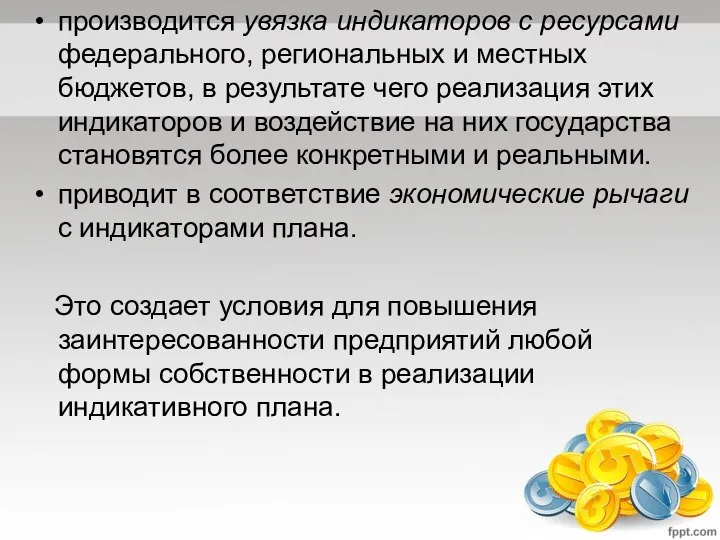 • производится увязка индикаторов с ресурсами федерального, региональных и местных бюджетов, в результате чего реализация этих индикаторов и воздействие на них государства становятся более конкретными и реальными.
• приводит в соответствие экономические рычаги с индикаторами плана.

Это создает условия для повышения заинтересованности предприятий любой формы собственности в реализации индикативного плана.

fppt.com